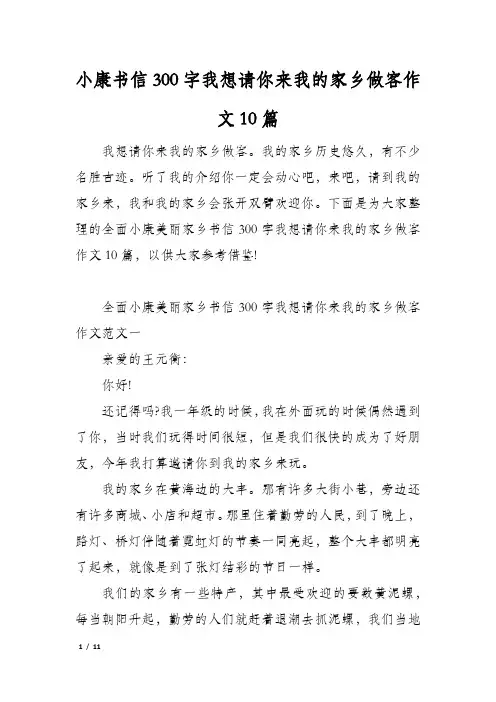 小康书信300字我想请你来我的家乡做客作文10篇

我想请你来我的家乡做客。我的家乡历史悠久，有不少名胜古迹。听了我的介绍你一定会动心吧，来吧，请到我的家乡来，我和我的家乡会张开双臂欢迎你。下面是为大家整理的全面小康美丽家乡书信300字我想请你来我的家乡做客作文10篇，以供大家参考借鉴!

全面小康美丽家乡书信300字我想请你来我的家乡做客作文范文一

亲爱的王元衡:

你好!

还记得吗?我一年级的时候，我在外面玩的时候偶然遇到了你，当时我们玩得时间很短，但是我们很快的成为了好朋友，今年我打算邀请你到我的家乡来玩。

我的家乡在黄海边的大丰。那有许多大街小巷，旁边还有许多商城、小店和超市。那里住着勤劳的人民，到了晚上，路灯、桥灯伴随着霓虹灯的节奏一同亮起，整个大丰都明亮了起来，就像是到了张灯结彩的节日一样。

我们的家乡有一些特产，其中最受欢迎的要数黄泥螺，每当朝阳升起，勤劳的人们就赶着退潮去抓泥螺，我们当地

1 / 11